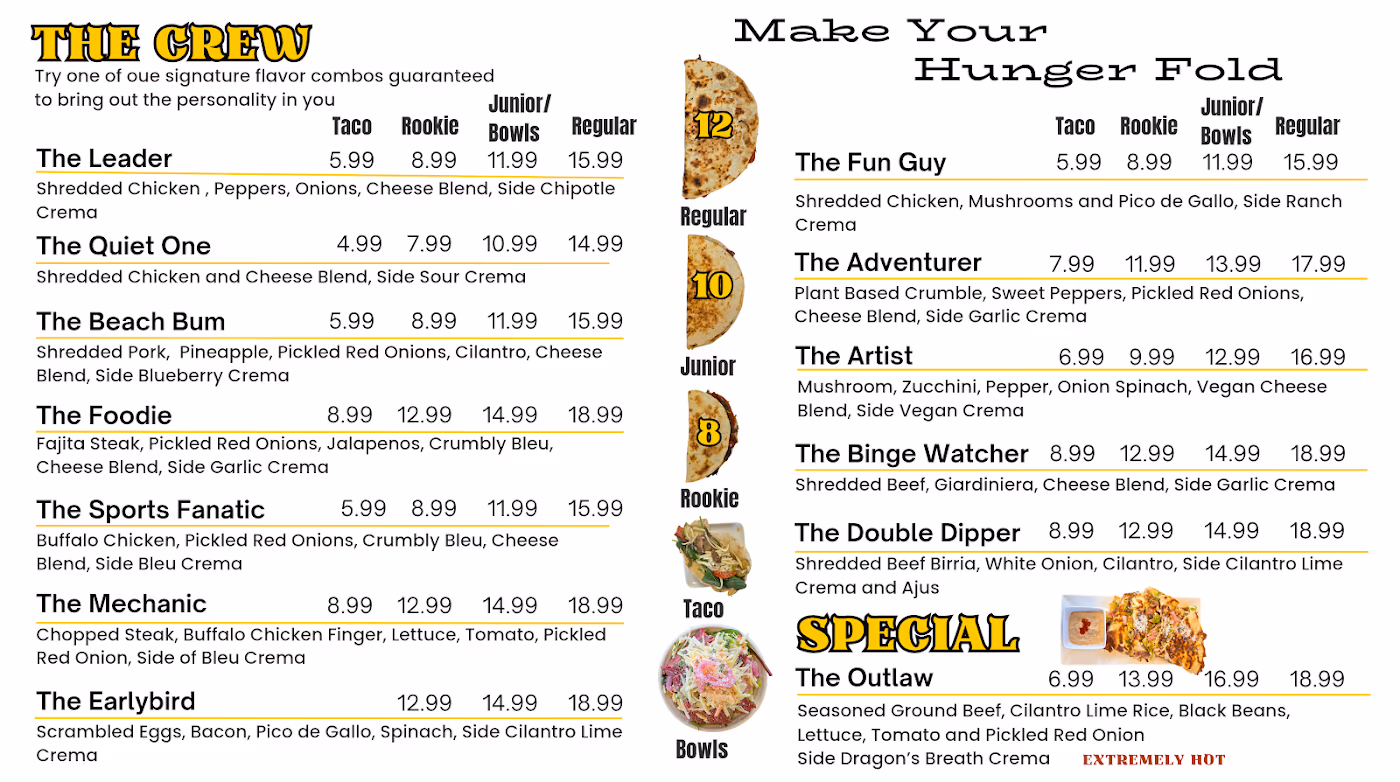 THE CREW
Try one of oue signature flavor combos guaranteed to bring out the personality in you

Taco Rookie Junior/ Bowls Regular

The Leader 5.99 8.99 11.99 15.99
Shredded Chicken , Peppers, Onions, Cheese Blend, Side Chipotle Crema

The Quiet One 4.99 7.99 10.99 14.99
Shredded Chicken and Cheese Blend, Side Sour Crema

The Beach Bum 5.99 8.99 11.99 15.99
Shredded Pork, Pineapple, Pickled Red Onions, Cilantro, Cheese Blend, Side Blueberry Crema

The Foodie 8.99 12.99 14.99 18.99
Fajita Steak, Pickled Red Onions, Jalapenos, Crumbly Bleu, Cheese Blend, Side Garlic Crema

The Sports Fanatic 5.99 8.99 11.99 15.99
Buffalo Chicken, Pickled Red Onions, Crumbly Bleu, Cheese Blend, Side Bleu Crema

The Mechanic 8.99 12.99 14.99 18.99
Chopped Steak, Buffalo Chicken Finger, Lettuce, Tomato, Pickled Red Onion, Side of Bleu Crema

The Earlybird 12.99 14.99 18.99
Scrambled Eggs, Bacon, Pico de Gallo, Spinach, Side Cilantro Lime Crema

12
Regular
10
Junior
8
Rookie
Taco
Bowls

Make Your
Hunger Fold

Taco Rookie Junior/ Bowls Regular

The Fun Guy 5.99 8.99 11.99 15.99
Shredded Chicken, Mushrooms and Pico de Gallo, Side Ranch Crema

The Adventurer 7.99 11.99 13.99 17.99
Plant Based Crumble, Sweet Peppers, Pickled Red Onions, Cheese Blend, Side Garlic Crema

The Artist 6.99 9.99 12.99 16.99
Mushroom, Zucchini, Pepper, Onion Spinach, Vegan Cheese Blend, Side Vegan Crema

The Binge Watcher 8.99 12.99 14.99 18.99
Shredded Beef, Giardiniera, Cheese Blend, Side Garlic Crema

The Double Dipper 8.99 12.99 14.99 18.99
Shredded Beef Birria, White Onion, Cilantro, Side Cilantro Lime Crema and Ajus

SPECIAL
The Outlaw 6.99 13.99 16.99 18.99
Seasoned Ground Beef, Cilantro Lime Rice, Black Beans, Lettuce, Tomato and Pickled Red Onion
Side Dragon's Breath Crema EXTREMELY HOT